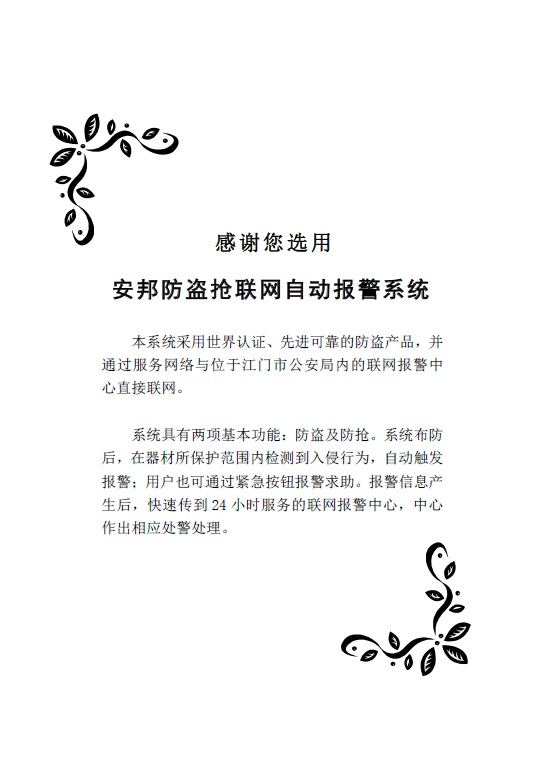 感谢您选用

安邦防盗抢联网自动报警系统

本系统采用世界认证、先进可靠的防盗产品，并通过服务网络与位于江门市公安局内的联网报警中心直接联网。

系统具有两项基本功能：防盗及防抢。系统布防后，在器材所保护范围内检测到入侵行为，自动触发报警；用户也可通过紧急按钮报警求助。报警信息产生后，快速传到 24 小时服务的联网报警中心，中心作出相应处警处理。